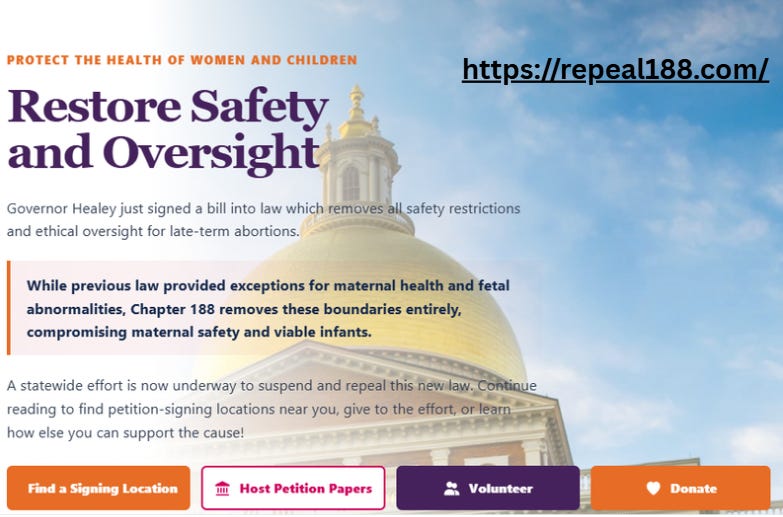 PROTECT THE HEALTH OF WOMEN AND CHILDREN

https://repeal188.com/

Restore Safety and Oversight

Governor Healey just signed a bill into law which removes all safety restrictions and ethical oversight for late-term abortions.

While previous law provided exceptions for maternal health and fetal abnormalities, Chapter 188 removes these boundaries entirely, compromising maternal safety and viable infants.

A statewide effort is now underway to suspend and repeal this new law. Continue reading to find petition-signing locations near you, give to the effort, or learn how else you can support the cause!

Find a Signing Location

Host Petition Papers

Volunteer

Donate